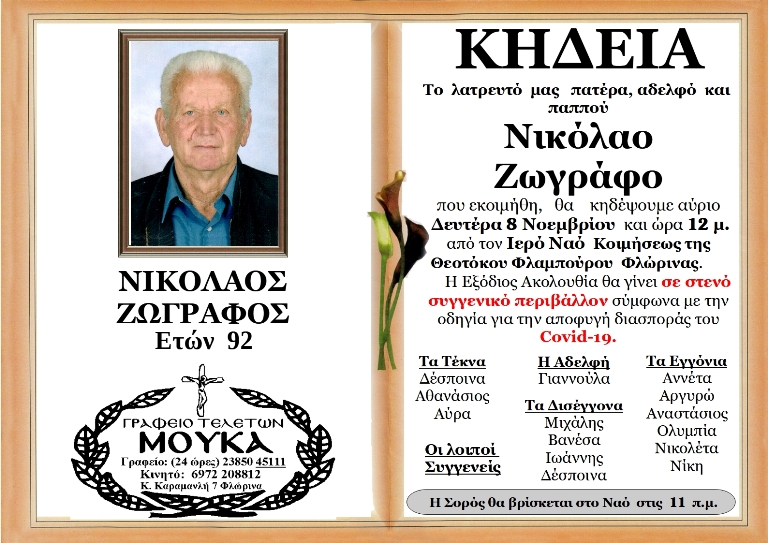 ΝΙΚΟΛΑΟΣ ΖΩΓΡΑΦΟΣ
Ετών 92

ΓΡΑΦΕΙΟ ΤΕΛΕΤΩΝ
ΜΟΥΚΑ
Γραφείο: (24 ώρες) 23850 45111
Κινητό: 6972 208812
Κ. Καραμανλή 7 Φλώρινα

ΚΗΔΕΙΑ

Το λατρευτό μας πατέρα, αδελφό και παππού

Νικόλαο Ζωγράφο

που εκοιμήθη, θα κηδέψουμε αύριο Δευτέρα 8 Νοεμβρίου και ώρα 12 μ. από τον Ιερό Ναό Κοιμήσεως της Θεοτόκου Φλαμπούρου Φλώρινας.
Η Εξόδιος Ακολουθία θα γίνει σε στενό συγγενικό περιβάλλον σύμφωνα με την οδηγία για την αποφυγή διασποράς του Covid-19.

Τα Τέκνα
Δέσποινα
Αθανάσιος
Αύρα

Οι λοιποί Συγγενείς

Η Αδελφή
Γιαννούλα

Τα Δισέγγονα
Μιχάλης
Βανέσα
Ιωάννης
Δέσποινα

Τα Εγγόνια
Αννέτα
Αργυρώ
Αναστάσιος
Ολυμπία
Νικολέτα
Νίκη

Η Σορός θα βρίσκεται στο Ναό στις 11 π.μ.